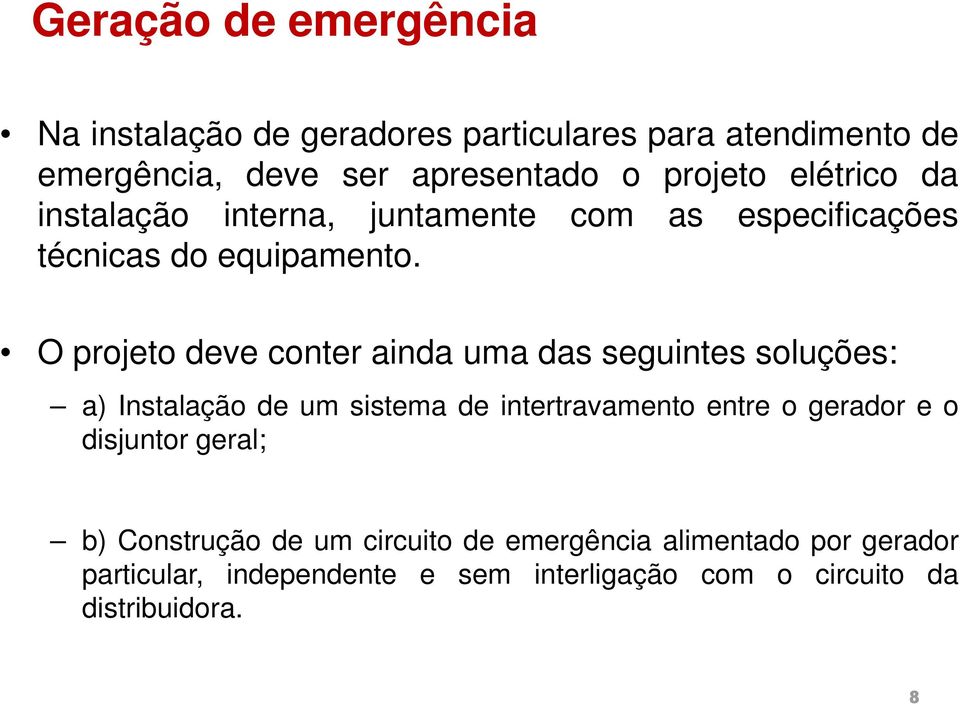 Geração de emergência

• Na instalação de geradores particulares para atendimento de emergência, deve ser apresentado o projeto elétrico da instalação interna, juntamente com as especificações técnicas do equipamento.

• O projeto deve conter ainda uma das seguintes soluções:

– a) Instalação de um sistema de intertravamento entre o gerador e o disjuntor geral;

– b) Construção de um circuito de emergência alimentado por gerador particular, independente e sem interligação com o circuito da distribuidora.

8